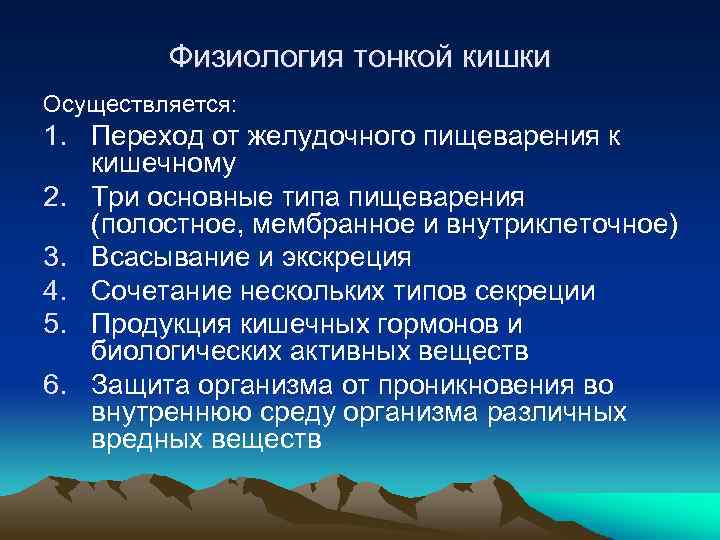 Физиология тонкой кишки

Осуществляется:

1. Переход от желудочного пищеварения к кишечному
2. Три основные типа пищеварения (полостное, мембранное и внутриклеточное)
3. Всасывание и экскреция
4. Сочетание нескольких типов секреции
5. Продукция кишечных гормонов и биологических активных веществ
6. Защита организма от проникновения во внутреннюю среду организма различных вредных веществ